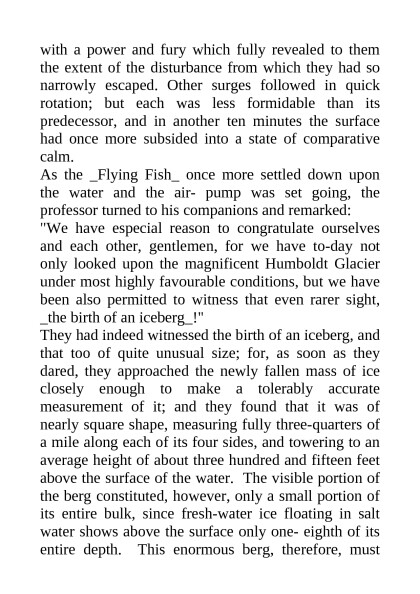 with a power and fury which fully revealed to them the extent of the disturbance from which they had so narrowly escaped. Other surges followed in quick rotation; but each was less formidable than its predecessor, and in another ten minutes the surface had once more subsided into a state of comparative calm.

As the _Flying Fish_ once more settled down upon the water and the air- pump was set going, the professor turned to his companions and remarked:

"We have especial reason to congratulate ourselves and each other, gentlemen, for we have to-day not only looked upon the magnificent Humboldt Glacier under most highly favourable conditions, but we have been also permitted to witness that even rarer sight, _the birth of an iceberg_!"

They had indeed witnessed the birth of an iceberg, and that too of quite unusual size; for, as soon as they dared, they approached the newly fallen mass of ice closely enough to make a tolerably accurate measurement of it; and they found that it was of nearly square shape, measuring fully three-quarters of a mile along each of its four sides, and towering to an average height of about three hundred and fifteen feet above the surface of the water. The visible portion of the berg constituted, however, only a small portion of its entire bulk, since fresh-water ice floating in salt water shows above the surface only one- eighth of its entire depth. This enormous berg, therefore, must